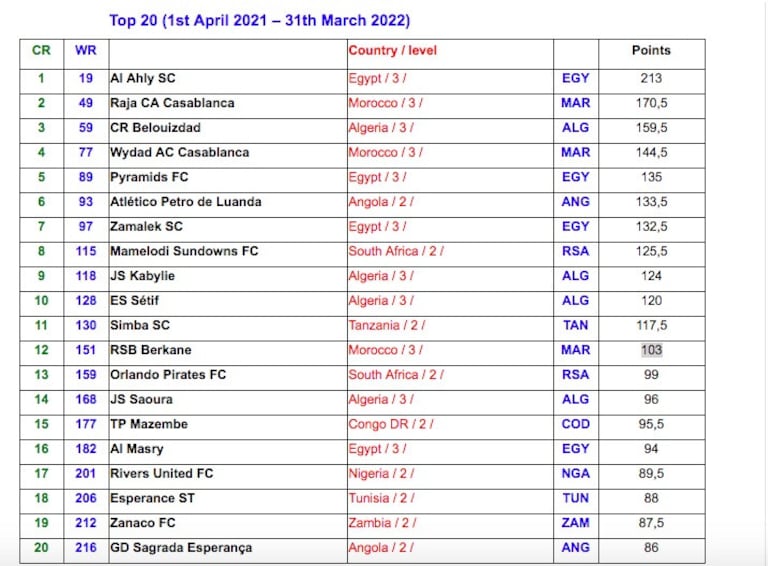 Top 20 (1st April 2021 – 31th March 2022)

| CR | WR | | Country / level | | Points |
|---|---|---|---|---|---|
| 1 | 19 | Al Ahly SC | Egypt / 3 / | EGY | 213 |
| 2 | 49 | Raja CA Casablanca | Morocco / 3 / | MAR | 170,5 |
| 3 | 59 | CR Belouizdad | Algeria / 3 / | ALG | 159,5 |
| 4 | 77 | Wydad AC Casablanca | Morocco / 3 / | MAR | 144,5 |
| 5 | 89 | Pyramids FC | Egypt / 3 / | EGY | 135 |
| 6 | 93 | Atlético Petro de Luanda | Angola / 2 / | ANG | 133,5 |
| 7 | 97 | Zamalek SC | Egypt / 3 / | EGY | 132,5 |
| 8 | 115 | Mamelodi Sundowns FC | South Africa / 2 / | RSA | 125,5 |
| 9 | 118 | JS Kabylie | Algeria / 3 / | ALG | 124 |
| 10 | 128 | ES Sétif | Algeria / 3 / | ALG | 120 |
| 11 | 130 | Simba SC | Tanzania / 2 / | TAN | 117,5 |
| 12 | 151 | RSB Berkane | Morocco / 3 / | MAR | 103 |
| 13 | 159 | Orlando Pirates FC | South Africa / 2 / | RSA | 99 |
| 14 | 168 | JS Saoura | Algeria / 3 / | ALG | 96 |
| 15 | 177 | TP Mazembe | Congo DR / 2 / | COD | 95,5 |
| 16 | 182 | Al Masry | Egypt / 3 / | EGY | 94 |
| 17 | 201 | Rivers United FC | Nigeria / 2 / | NGA | 89,5 |
| 18 | 206 | Esperance ST | Tunisia / 2 / | TUN | 88 |
| 19 | 212 | Zanaco FC | Zambia / 2 / | ZAM | 87,5 |
| 20 | 216 | GD Sagrada Esperança | Angola / 2 / | ANG | 86 |